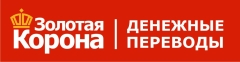 Золотая Корона
ДЕНЕЖНЫЕ ПЕРЕВОДЫ